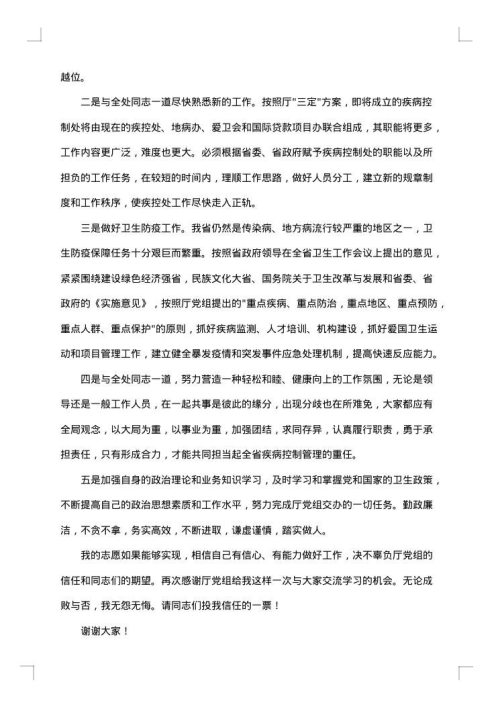 越位。

二是与全处同志一道尽快熟悉新的工作。按照厅"三定"方案，即将成立的疾病控制处将由现在的疾控处、地病办、爱卫会和国际贷款项目办联合组成，其职能将更多，工作内容更广泛，难度也更大。必须根据省委、省政府赋予疾病控制处的职能以及所担负的工作任务，在较短的时间内，理顺工作思路，做好人员分工，建立新的规章制度和工作秩序，使疾控处工作尽快走入正轨。

三是做好卫生防疫工作。我省仍然是传染病、地方病流行较严重的地区之一，卫生防疫保障任务十分艰巨而繁重。按照省政府领导在全省卫生工作会议上提出的意见，紧紧围绕建设绿色经济强省，民族文化大省、国务院关于卫生改革与发展和省委、省政府的《实施意见》，按照厅党组提出的"重点疾病、重点防治，重点地区、重点预防，重点人群、重点保护"的原则，抓好疾病监测、人才培训、机构建设，抓好爱国卫生运动和项目管理工作，建立健全暴发疫情和突发事件应急处理机制，提高快速反应能力。

四是与全处同志一道，努力营造一种轻松和睦、健康向上的工作氛围，无论是领导还是一般工作人员，在一起共事是彼此的缘分，出现分歧也在所难免，大家都应有全局观念，以大局为重，以事业为重，加强团结，求同存异，认真履行职责，勇于承担责任，只有形成合力，才能共同担当起全省疾病控制管理的重任。

五是加强自身的政治理论和业务知识学习，及时学习和掌握党和国家的卫生政策，不断提高自己的政治思想素质和工作水平，努力完成厅党组交办的一切任务。勤政廉洁，不贪不拿，务实高效，不断进取，谦虚谨慎，踏实做人。

我的志愿如果能够实现，相信自己有信心、有能力做好工作，决不辜负厅党组的信任和同志们的期望。再次感谢厅党组给我这样一次与大家交流学习的机会。无论成败与否，我无怨无悔。请同志们投我信任的一票！

谢谢大家！